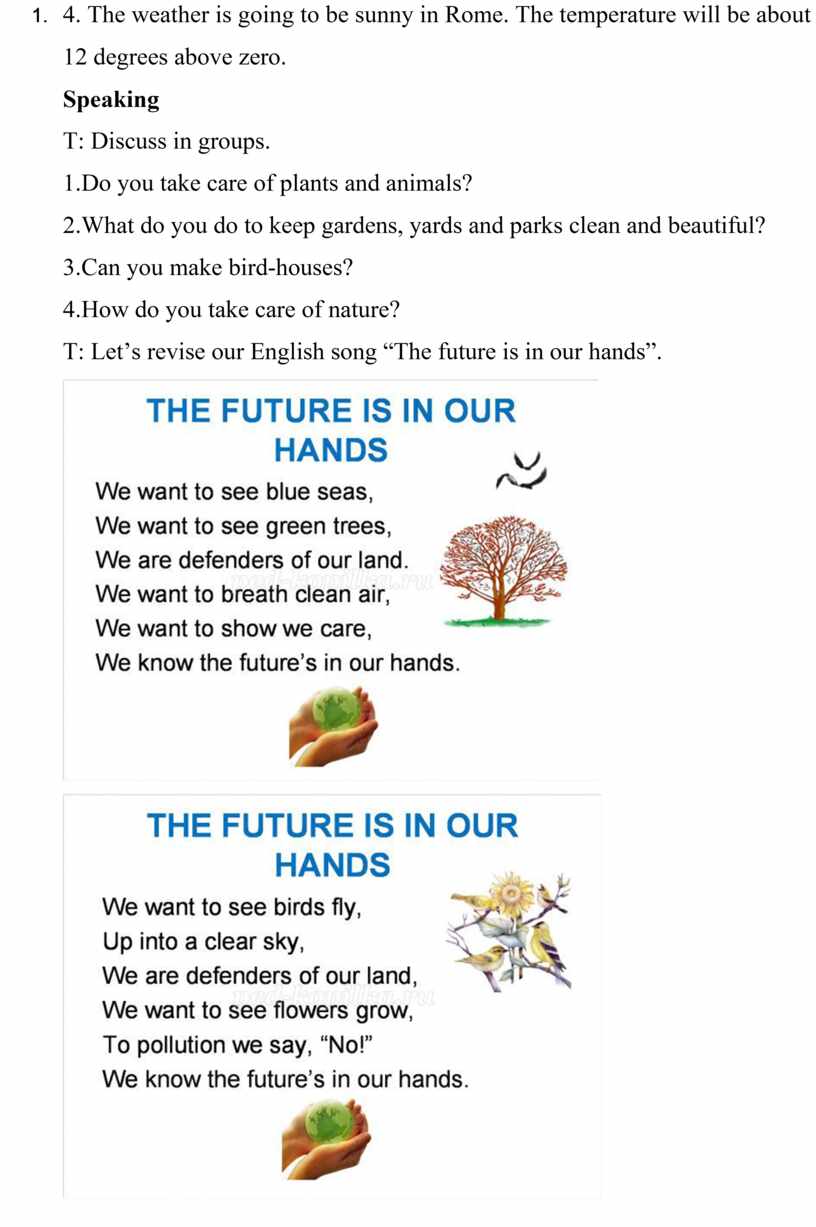 1. 4. The weather is going to be sunny in Rome. The temperature will be about 12 degrees above zero.

Speaking

T: Discuss in groups.

1.Do you take care of plants and animals?

2.What do you do to keep gardens, yards and parks clean and beautiful?

3.Can you make bird-houses?

4.How do you take care of nature?

T: Let’s revise our English song “The future is in our hands”.

THE FUTURE IS IN OUR HANDS

We want to see blue seas,
We want to see green trees,
We are defenders of our land.
We want to breath clean air,
We want to show we care,
We know the future’s in our hands.

THE FUTURE IS IN OUR HANDS

We want to see birds fly,
Up into a clear sky,
We are defenders of our land,
We want to see flowers grow,
To pollution we say, “No!”
We know the future’s in our hands.